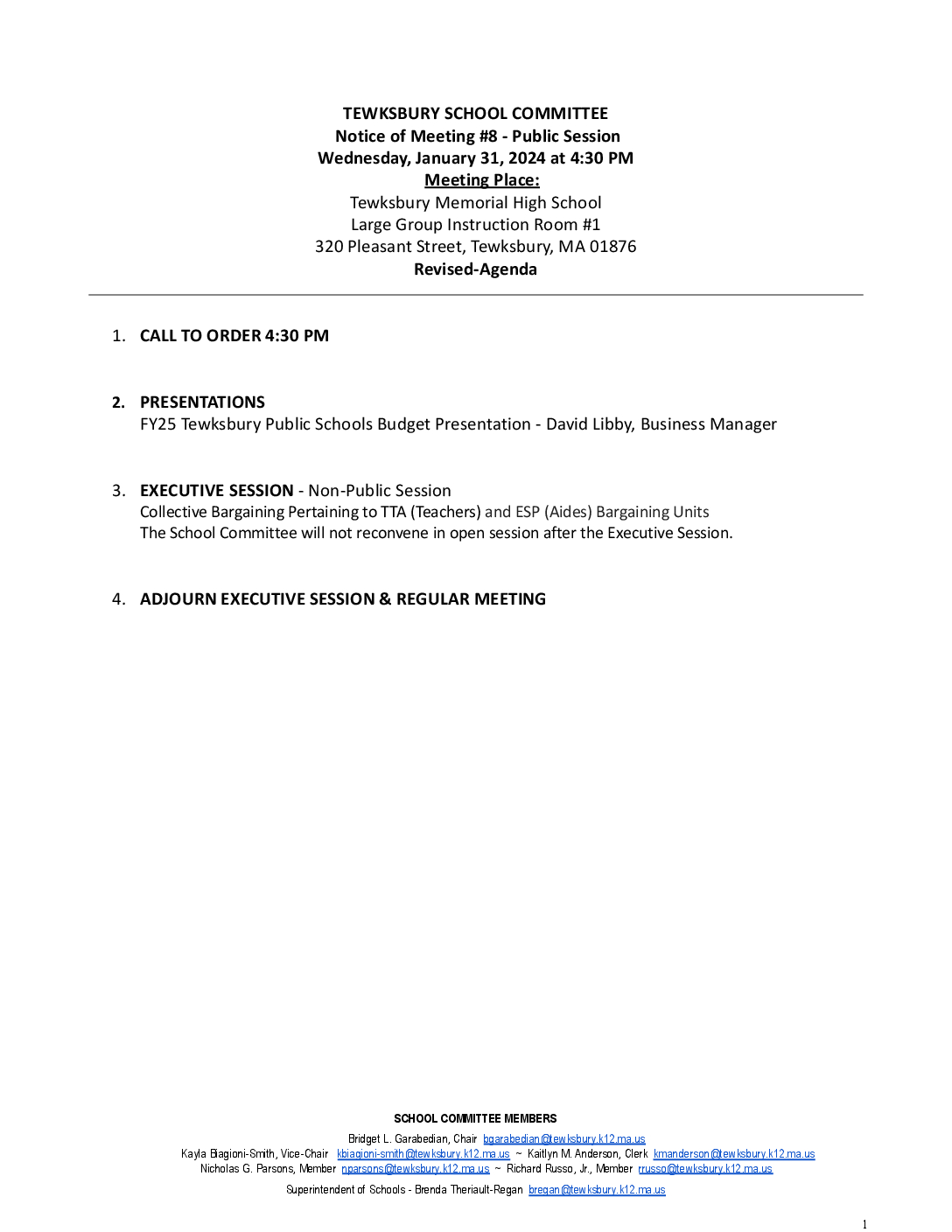 TEWKSBURY SCHOOL COMMITTEE
Notice of Meeting #8 - Public Session
Wednesday, January 31, 2024 at 4:30 PM
Meeting Place:
Tewksbury Memorial High School
Large Group Instruction Room #1
320 Pleasant Street, Tewksbury, MA 01876
Revised-Agenda

1. CALL TO ORDER 4:30 PM

2. PRESENTATIONS
FY25 Tewksbury Public Schools Budget Presentation - David Libby, Business Manager

3. EXECUTIVE SESSION - Non-Public Session
Collective Bargaining Pertaining to TTA (Teachers) and ESP (Aides) Bargaining Units
The School Committee will not reconvene in open session after the Executive Session.

4. ADJOURN EXECUTIVE SESSION & REGULAR MEETING

SCHOOL COMMITTEE MEMBERS
Bridget L. Garabedian, Chair bgarabedian@tewksbury.k12.ma.us
Kayla Biagioni-Smith, Vice-Chair kbiagioni-smith@tewksbury.k12.ma.us ~ Kaitlyn M. Anderson, Clerk kmanderson@tewksbury.k12.ma.us
Nicholas G. Parsons, Member nparsons@tewksbury.k12.ma.us ~ Richard Russo, Jr., Member rrusso@tewksbury.k12.ma.us
Superintendent of Schools - Brenda Theriault-Regan bregan@tewksbury.k12.ma.us

1